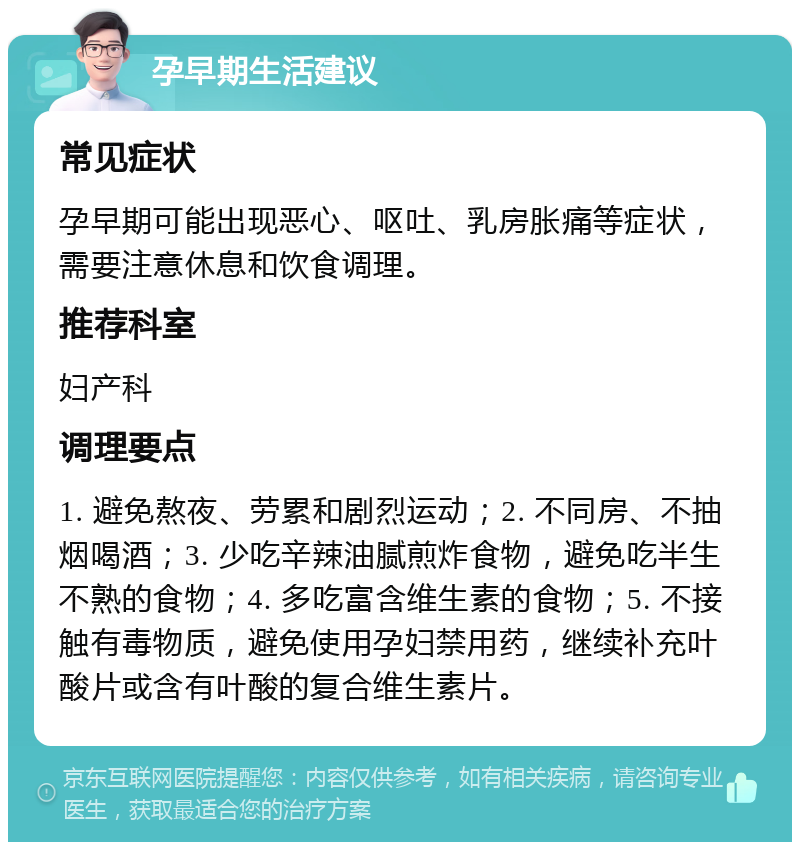 孕早期生活建议

常见症状

孕早期可能出现恶心、呕吐、乳房胀痛等症状，需要注意休息和饮食调理。

推荐科室

妇产科

调理要点

1. 避免熬夜、劳累和剧烈运动；2. 不同房、不抽烟喝酒；3. 少吃辛辣油腻煎炸食物，避免吃半生不熟的食物；4. 多吃富含维生素的食物；5. 不接触有毒物质，避免使用孕妇禁用药，继续补充叶酸片或含有叶酸的复合维生素片。

京东互联网医院提醒您：内容仅供参考，如有相关疾病，请咨询专业医生，获取最适合您的治疗方案